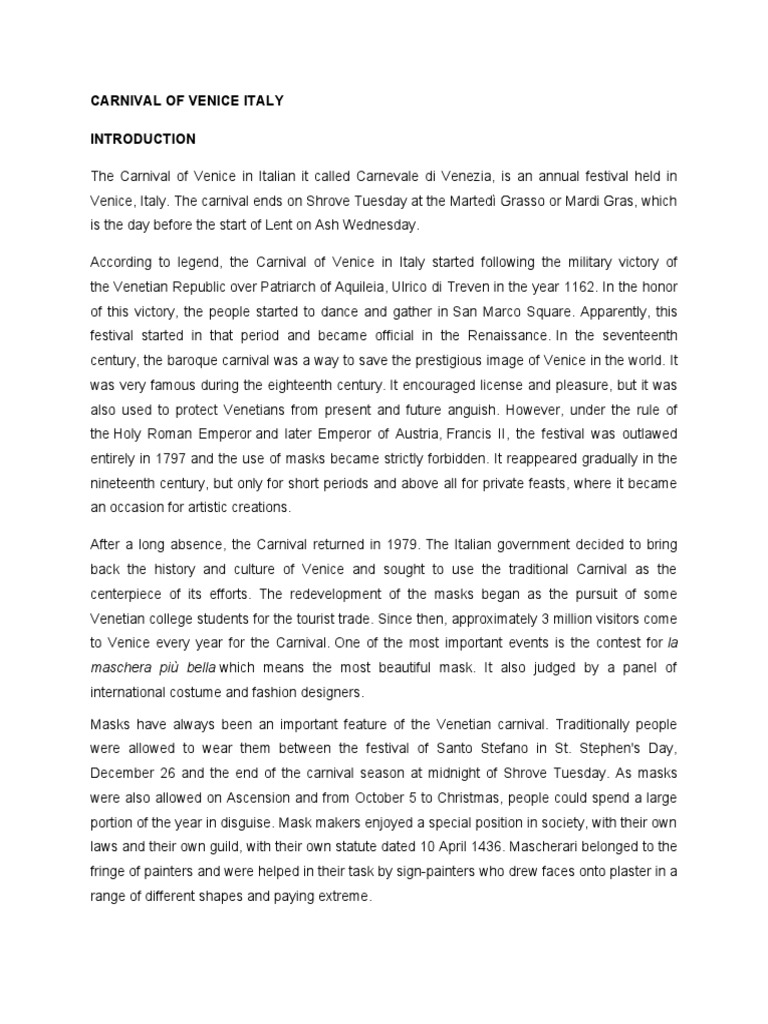 CARNIVAL OF VENICE ITALY

INTRODUCTION

The Carnival of Venice in Italian it called Carnevale di Venezia, is an annual festival held in Venice, Italy. The carnival ends on Shrove Tuesday at the Martedì Grasso or Mardi Gras, which is the day before the start of Lent on Ash Wednesday.

According to legend, the Carnival of Venice in Italy started following the military victory of the Venetian Republic over Patriarch of Aquileia, Ulrico di Treven in the year 1162. In the honor of this victory, the people started to dance and gather in San Marco Square. Apparently, this festival started in that period and became official in the Renaissance. In the seventeenth century, the baroque carnival was a way to save the prestigious image of Venice in the world. It was very famous during the eighteenth century. It encouraged license and pleasure, but it was also used to protect Venetians from present and future anguish. However, under the rule of the Holy Roman Emperor and later Emperor of Austria, Francis II, the festival was outlawed entirely in 1797 and the use of masks became strictly forbidden. It reappeared gradually in the nineteenth century, but only for short periods and above all for private feasts, where it became an occasion for artistic creations.

After a long absence, the Carnival returned in 1979. The Italian government decided to bring back the history and culture of Venice and sought to use the traditional Carnival as the centerpiece of its efforts. The redevelopment of the masks began as the pursuit of some Venetian college students for the tourist trade. Since then, approximately 3 million visitors come to Venice every year for the Carnival. One of the most important events is the contest for la maschera più bella which means the most beautiful mask. It also judged by a panel of international costume and fashion designers.

Masks have always been an important feature of the Venetian carnival. Traditionally people were allowed to wear them between the festival of Santo Stefano in St. Stephen's Day, December 26 and the end of the carnival season at midnight of Shrove Tuesday. As masks were also allowed on Ascension and from October 5 to Christmas, people could spend a large portion of the year in disguise. Mask makers enjoyed a special position in society, with their own laws and their own guild, with their own statute dated 10 April 1436. Mascherari belonged to the fringe of painters and were helped in their task by sign-painters who drew faces onto plaster in a range of different shapes and paying extreme.